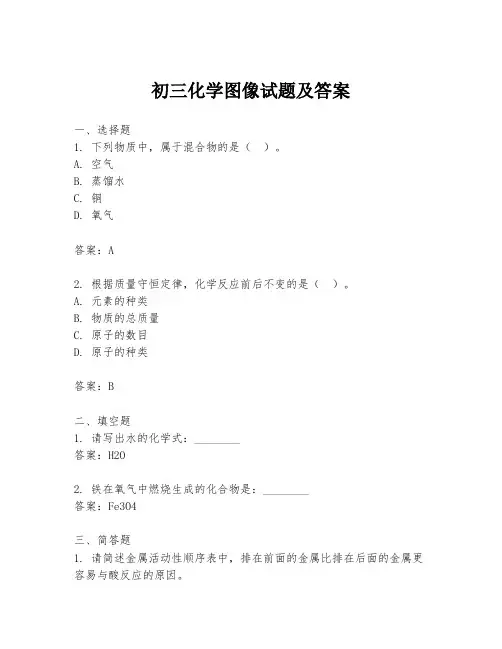 初三化学图像试题及答案

一、选择题
1. 下列物质中，属于混合物的是（　）。
A. 空气
B. 蒸馏水
C. 铜
D. 氧气

答案：A

2. 根据质量守恒定律，化学反应前后不变的是（　）。
A. 元素的种类
B. 物质的总质量
C. 原子的数目
D. 原子的种类

答案：B

二、填空题
1. 请写出水的化学式：________
答案：H2O

2. 铁在氧气中燃烧生成的化合物是：________
答案：Fe3O4

三、简答题
1. 请简述金属活动性顺序表中，排在前面的金属比排在后面的金属更容易与酸反应的原因。